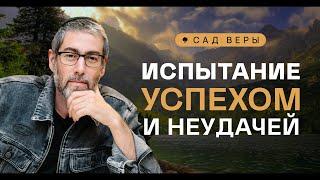 САД ВЕРЫ

ИСПЫТАНИЕ УСПЕХОМ И НЕУДАЧЕЙ